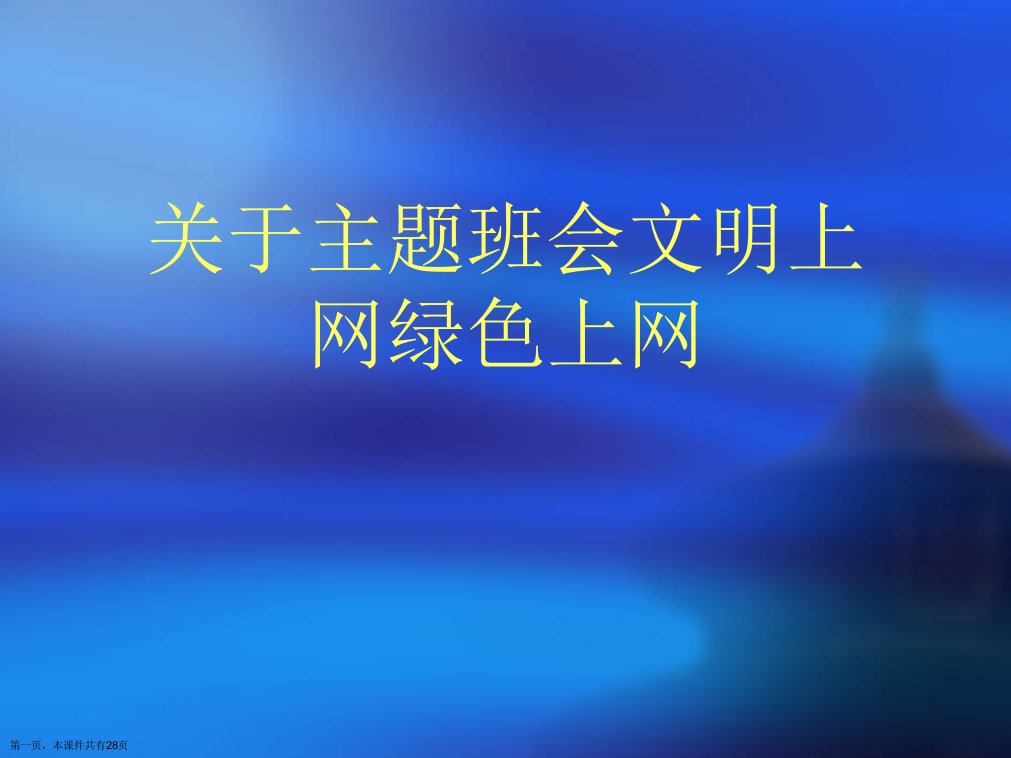 关于主题班会文明上网绿色上网

第一页，本课件共有28页